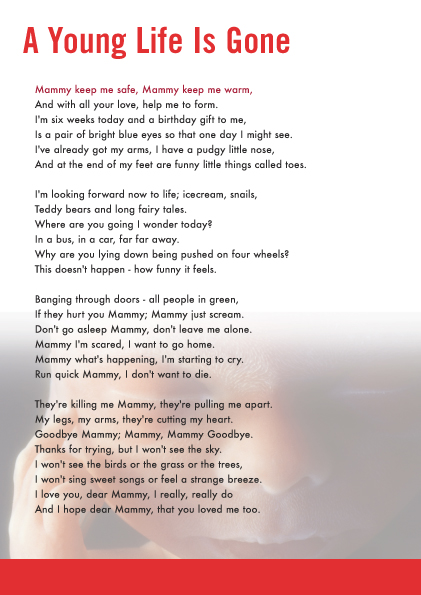 A Young Life Is Gone

Mammy keep me safe, Mammy keep me warm,
And with all your love, help me to form.
I'm six weeks today and a birthday gift to me,
Is a pair of bright blue eyes so that one day I might see.
I've already got my arms, I have a pudgy little nose,
And at the end of my feet are funny little things called toes.

I'm looking forward now to life; icecream, snails,
Teddy bears and long fairy tales.
Where are you going I wonder today?
In a bus, in a car, far far away.
Why are you lying down being pushed on four wheels?
This doesn't happen - how funny it feels.

Banging through doors - all people in green,
If they hurt you Mammy; Mammy just scream.
Don't go asleep Mammy, don't leave me alone.
Mammy I'm scared, I want to go home.
Mammy what's happening, I'm starting to cry.
Run quick Mammy, I don't want to die.

They're killing me Mammy, they're pulling me apart.
My legs, my arms, they're cutting my heart.
Goodbye Mammy; Mammy, Mammy Goodbye.
Thanks for trying, but I won't see the sky.
I won't see the birds or the grass or the trees,
I won't sing sweet songs or feel a strange breeze.
I love you, dear Mammy, I really, really do
And I hope dear Mammy, that you loved me too.